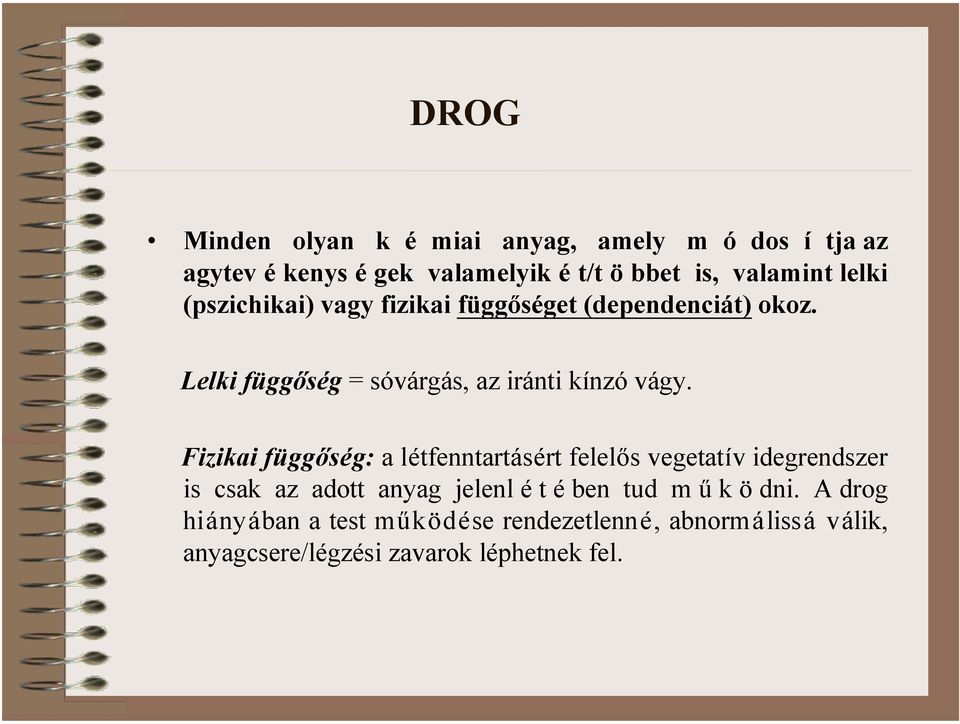 DROG

• Minden olyan k é miai anyag, amely m ó dos í tja az agytev é kenys é gek valamelyik é t/t ö bbet is, valamint lelki (pszichikai) vagy fizikai függőséget (dependenciát) okoz.

Lelki függőség = sóvárgás, az iránti kínzó vágy.

Fizikai függőség: a létfenntartásért felelős vegetatív idegrendszer is csak az adott anyag jelenl é t é ben tud m ű k ö dni. A drog hiányában a test működése rendezetlenné, abnormálissá válik, anyagcsere/légzési zavarok léphetnek fel.